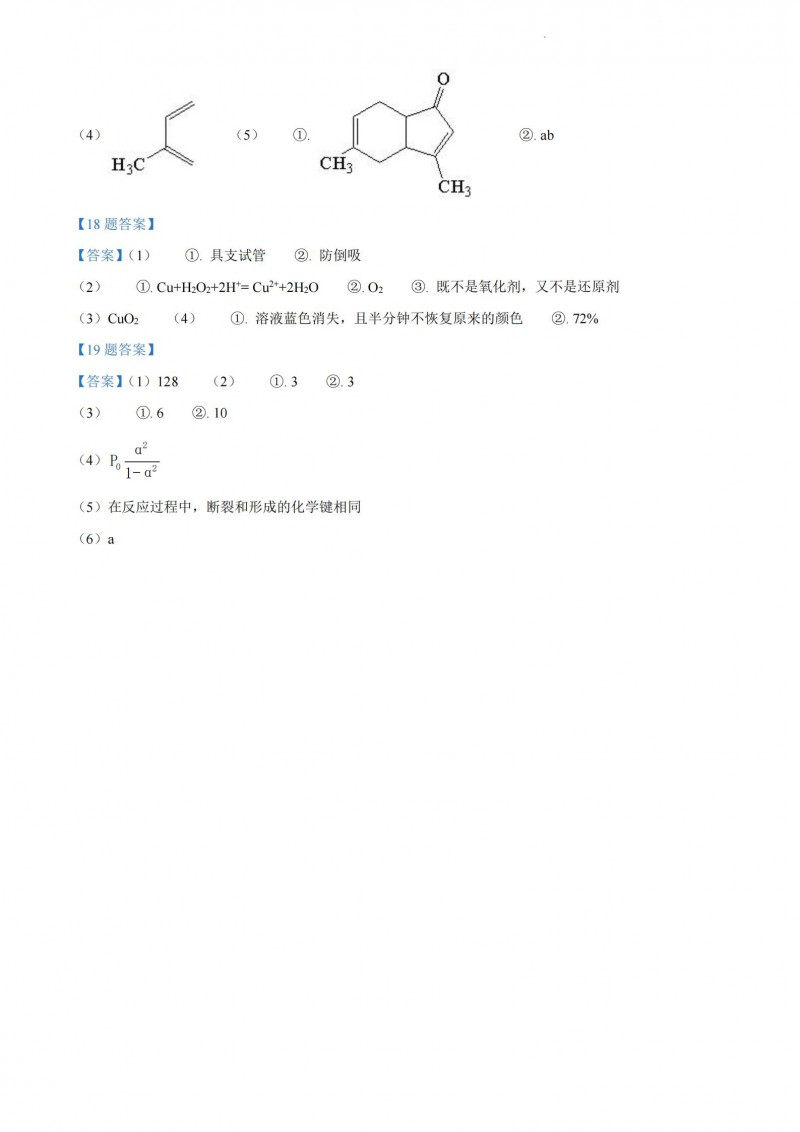 （4） $H_3C$ （5） ①. O $CH_3$ $CH_3$ ②. ab

【18 题答案】

【答案】（1） ①. 具支试管 ②. 防倒吸

（2） ①. $Cu+H_2O_2+2H^+= Cu^{2+}+2H_2O$ ②. $O_2$ ③. 既不是氧化剂，又不是还原剂

（3）$CuO_2$ （4） ①. 溶液蓝色消失，且半分钟不恢复原来的颜色 ②. 72%

【19 题答案】

【答案】（1）128 （2） ①. 3 ②. 3

（3） ①. 6 ②. 10

（4）$P_0\frac{\alpha^2}{1-\alpha^2}$

（5）在反应过程中，断裂和形成的化学键相同

（6）a